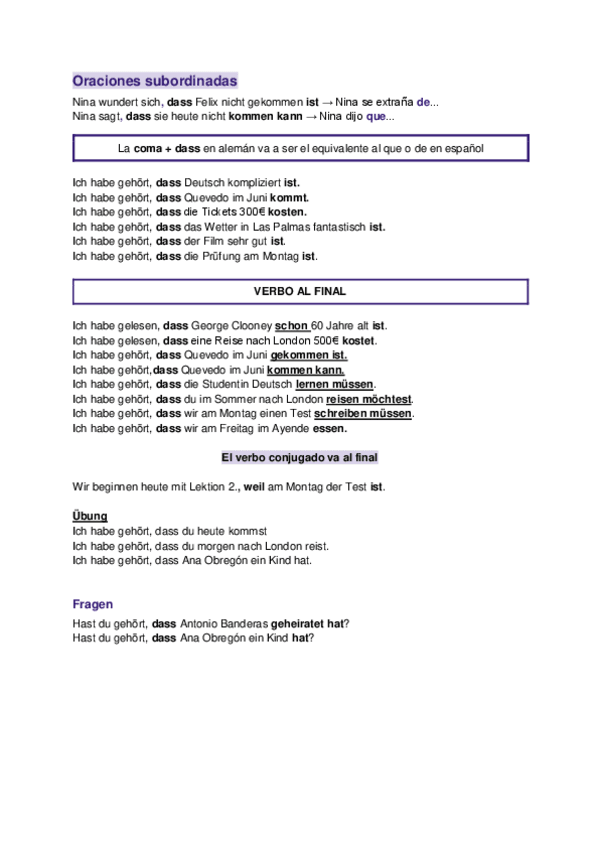 Oraciones subordinadas

Nina wundert sich, dass Felix nicht gekommen ist → Nina se extraña de...
Nina sagt, dass sie heute nicht kommen kann → Nina dijo que...

La coma + dass en alemán va a ser el equivalente al que o de en español

Ich habe gehört, dass Deutsch kompliziert ist.
Ich habe gehört, dass Quevedo im Juni kommt.
Ich habe gehört, dass die Tickets 300€ kosten.
Ich habe gehört, dass das Wetter in Las Palmas fantastisch ist.
Ich habe gehört, dass der Film sehr gut ist.
Ich habe gehört, dass die Prüfung am Montag ist.

VERBO AL FINAL

Ich habe gelesen, dass George Clooney schon 60 Jahre alt ist.
Ich habe gelesen, dass eine Reise nach London 500€ kostet.
Ich habe gehört, dass Quevedo im Juni gekommen ist.
Ich habe gehört,dass Quevedo im Juni kommen kann.
Ich habe gehört, dass die Studentin Deutsch lernen müssen.
Ich habe gehört, dass du im Sommer nach London reisen möchtest.
Ich habe gehört, dass wir am Montag einen Test schreiben müssen.
Ich habe gehört, dass wir am Freitag im Ayende essen.

El verbo conjugado va al final

Wir beginnen heute mit Lektion 2., weil am Montag der Test ist.

Übung
Ich habe gehört, dass du heute kommst
Ich habe gehört, dass du morgen nach London reist.
Ich habe gehört, dass Ana Obregón ein Kind hat.

Fragen
Hast du gehört, dass Antonio Banderas geheiratet hat?
Hast du gehört, dass Ana Obregón ein Kind hat?